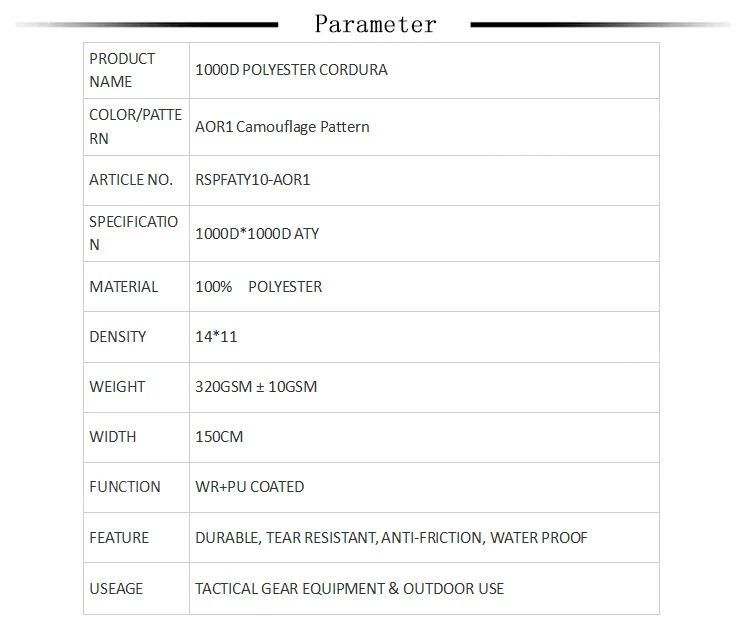 Parameter

| PRODUCT NAME | 1000D POLYESTER CORDURA |
|---|---|
| COLOR/PATTERN | AOR1 Camouflage Pattern |
| ARTICLE NO. | RSPFATY10-AOR1 |
| SPECIFICATION | 1000D*1000D ATY |
| MATERIAL | 100% POLYESTER |
| DENSITY | 14*11 |
| WEIGHT | 320GSM ± 10GSM |
| WIDTH | 150CM |
| FUNCTION | WR+PU COATED |
| FEATURE | DURABLE, TEAR RESISTANT, ANTI-FRICTION, WATER PROOF |
| USEAGE | TACTICAL GEAR EQUIPMENT & OUTDOOR USE |